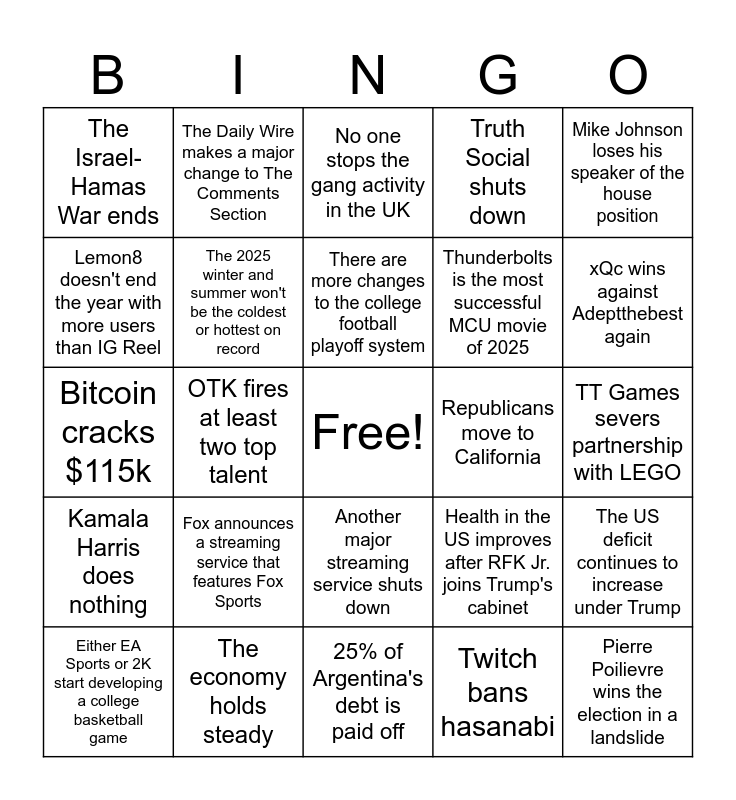 | B | I | N | G | O |
|---|---|---|---|---|
| The Israel-Hamas War ends | The Daily Wire makes a major change to The Comments Section | No one stops the gang activity in the UK | Truth Social shuts down | Mike Johnson loses his speaker of the house position |
| Lemon8 doesn't end the year with more users than IG Reel | The 2025 winter and summer won't be the coldest or hottest on record | There are more changes to the college football playoff system | Thunderbolts is the most successful MCU movie of 2025 | xQc wins against Adeptthebest again |
| Bitcoin cracks $115k | OTK fires at least two top talent | Free! | Republicans move to California | TT Games severs partnership with LEGO |
| Kamala Harris does nothing | Fox announces a streaming service that features Fox Sports | Another major streaming service shuts down | Health in the US improves after RFK Jr. joins Trump's cabinet | The US deficit continues to increase under Trump |
| Either EA Sports or 2K start developing a college basketball game | The economy holds steady | 25% of Argentina's debt is paid off | Twitch bans hasanabi | Pierre Poilievre wins the election in a landslide |